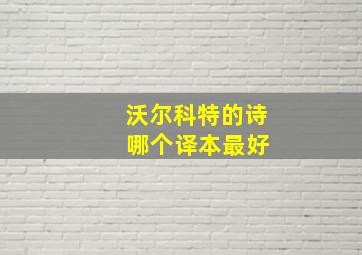 沃尔科特的诗
哪个译本最好